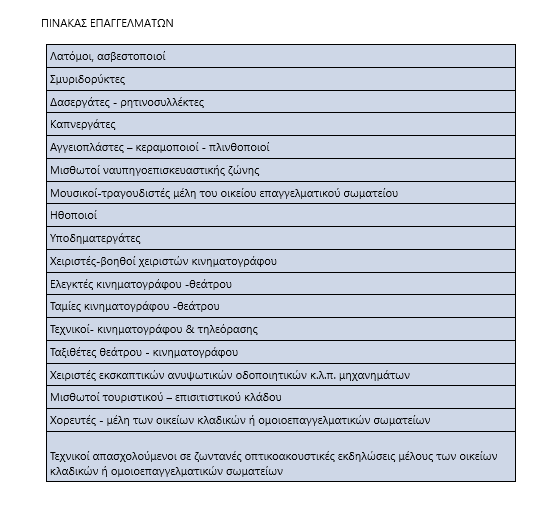 ΠΙΝΑΚΑΣ ΕΠΑΓΓΕΛΜΑΤΩΝ

| Λατόμοι, ασβεστοποιοί |
|---|
| Σμυριδορύκτες |
| Δασεργάτες - ρητινοσυλλέκτες |
| Καπνεργάτες |
| Αγγειοπλάστες – κεραμοποιοί - πλινθοποιοί |
| Μισθωτοί ναυπηγοεπισκευαστικής ζώνης |
| Μουσικοί-τραγουδιστές μέλη του οικείου επαγγελματικού σωματείου |
| Ηθοποιοί |
| Υποδηματεργάτες |
| Χειριστές-βοηθοί χειριστών κινηματογράφου |
| Ελεγκτές κινηματογράφου -θεάτρου |
| Ταμίες κινηματογράφου -θεάτρου |
| Τεχνικοί- κινηματογράφου & τηλεόρασης |
| Ταξιθέτες θεάτρου - κινηματογράφου |
| Χειριστές εκσκαπτικών ανυψωτικών οδοποιητικών κ.λ.π. μηχανημάτων |
| Μισθωτοί τουριστικού – επισιτιστικού κλάδου |
| Χορευτές - μέλη των οικείων κλαδικών ή ομοιοεπαγγελματικών σωματείων |
| Τεχνικοί απασχολούμενοι σε ζωντανές οπτικοακουστικές εκδηλώσεις μέλους των οικείων κλαδικών ή ομοιοεπαγγελματικών σωματείων |